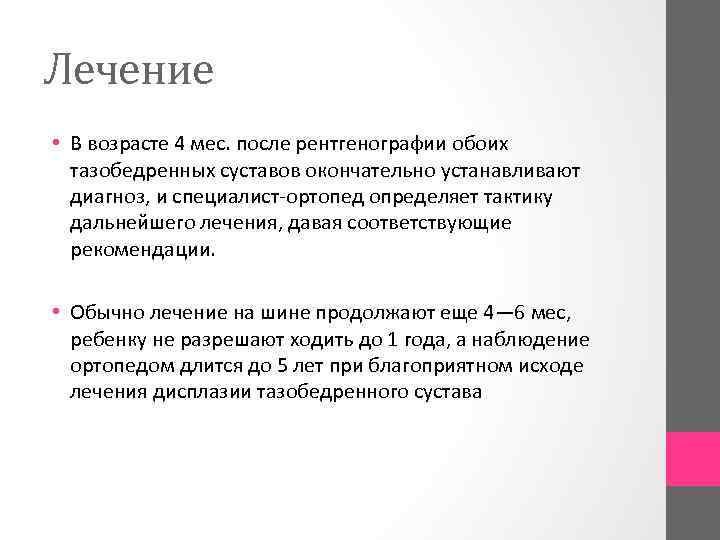 Лечение

• В возрасте 4 мес. после рентгенографии обоих тазобедренных суставов окончательно устанавливают диагноз, и специалист-ортопед определяет тактику дальнейшего лечения, давая соответствующие рекомендации.

• Обычно лечение на шине продолжают еще 4—6 мес, ребенку не разрешают ходить до 1 года, а наблюдение ортопедом длится до 5 лет при благоприятном исходе лечения дисплазии тазобедренного сустава